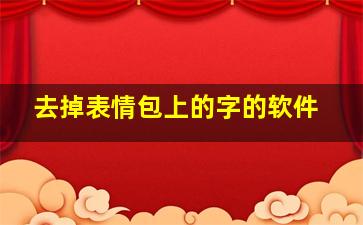 去掉表情包上的字的软件